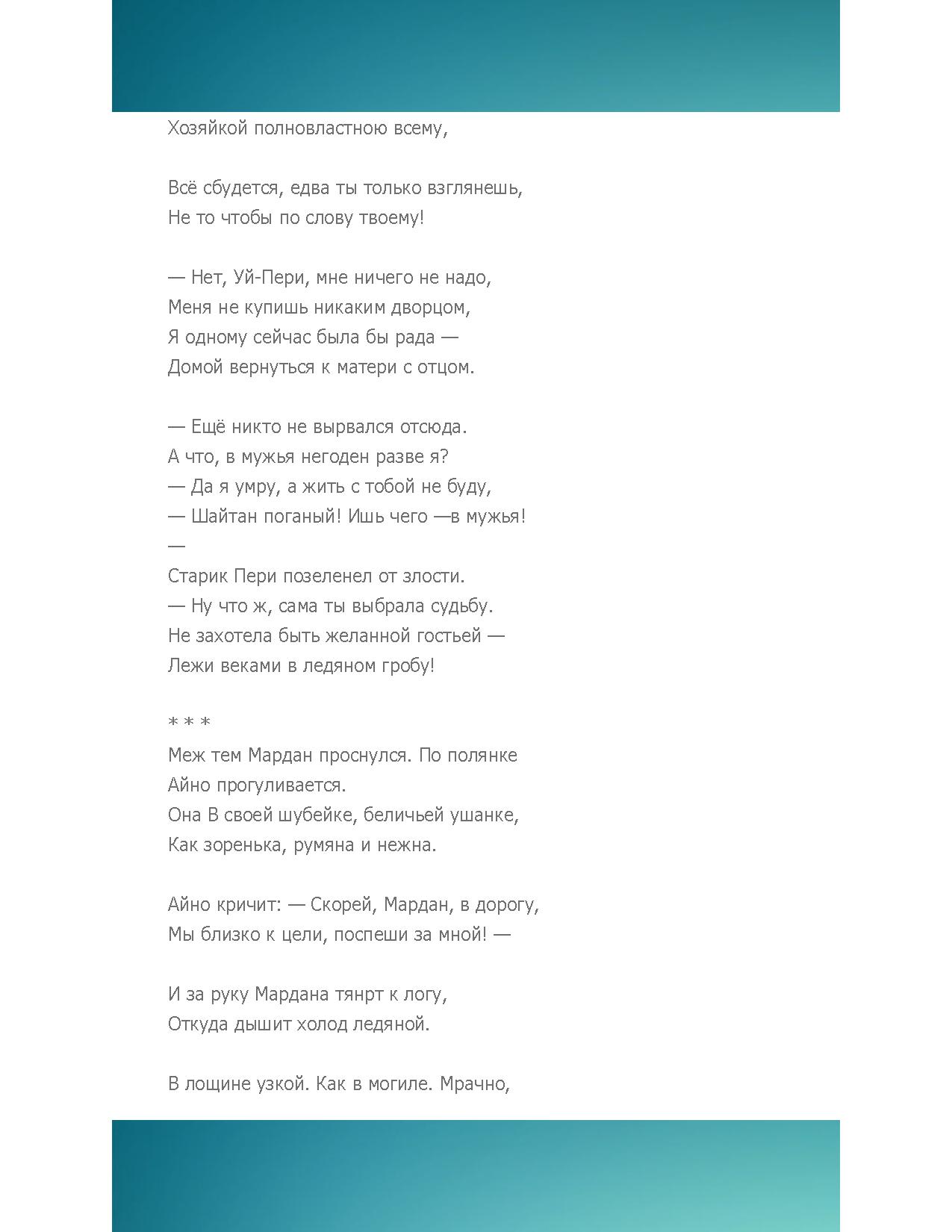 Хозяйкой полновластною всему,

Всё сбудется, едва ты только взглянешь,
Не то чтобы по слову твоему!

— Нет, Уй-Пери, мне ничего не надо,
Меня не купишь никаким дворцом,
Я одному сейчас была бы рада —
Домой вернуться к матери с отцом.

— Ещё никто не вырвался отсюда.
А что, в мужья негоден разве я?
— Да я умру, а жить с тобой не буду,
— Шайтан поганый! Ишь чего —в мужья!
—
Старик Пери позеленел от злости.
— Ну что ж, сама ты выбрала судьбу.
Не захотела быть желанной гостьей —
Лежи веками в ледяном гробу!

* * *
Меж тем Мардан проснулся. По полянке
Айно прогуливается.
Она В своей шубейке, беличьей ушанке,
Как зоренька, румяна и нежна.

Айно кричит: — Скорей, Мардан, в дорогу,
Мы близко к цели, поспеши за мной! —

И за руку Мардана тянрт к логу,
Откуда дышит холод ледяной.

В лощине узкой. Как в могиле. Мрачно,